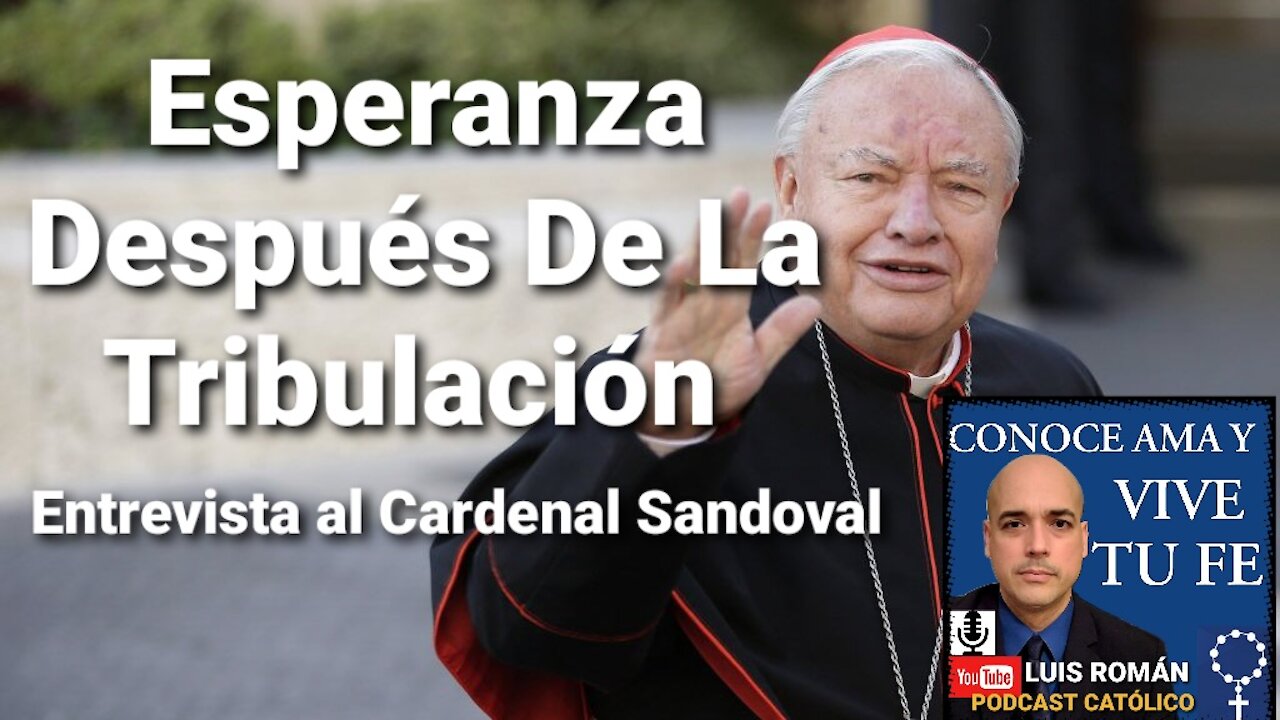 Esperanza Después De La Tribulación

Entrevista al Cardenal Sandoval

CONOCE AMA Y VIVE TU FE

YouTube

LUIS ROMÁN

PODCAST CATÓLICO